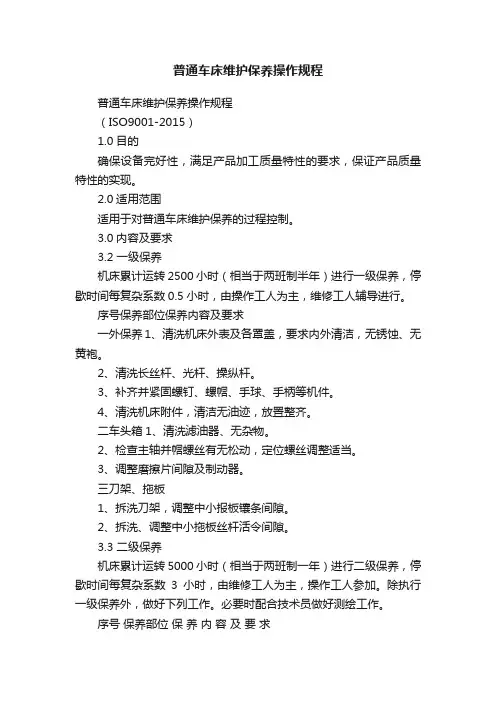 普通车床维护保养操作规程

普通车床维护保养操作规程

（ISO9001-2015）

1.0 目的

确保设备完好性，满足产品加工质量特性的要求，保证产品质量特性的实现。

2.0 适用范围

适用于对普通车床维护保养的过程控制。

3.0 内容及要求

3.2 一级保养

机床累计运转 2500 小时（相当于两班制半年）进行一级保养，停歇时间每复杂系数 0.5 小时，由操作工人为主，维修工人辅导进行。

序号保养部位保养内容及要求

一外保养 1、清洗机床外表及各罩盖，要求内外清洁，无锈蚀、无黄袍。

2、清洗长丝杆、光杆、操纵杆。

3、补齐并紧固螺钉、螺帽、手球、手柄等机件。

4、清洗机床附件，清洁无油迹，放置整齐。

二车头箱 1、清洗滤油器、无杂物。

2、检查主轴并帽螺丝有无松动，定位螺丝调整适当。

3、调整磨擦片间隙及制动器。

三刀架、拖板

1、拆洗刀架，调整中小报板镶条间隙。

2、拆洗、调整中小拖板丝杆活令间隙。

3.3 二级保养

机床累计运转 5000 小时（相当于两班制一年）进行二级保养，停歇时间每复杂系数 3 小时，由维修工人为主，操作工人参加。除执行一级保养外，做好下列工作。必要时配合技术员做好测绘工作。

序号 保养部位 保 养 内 容 及 要 求